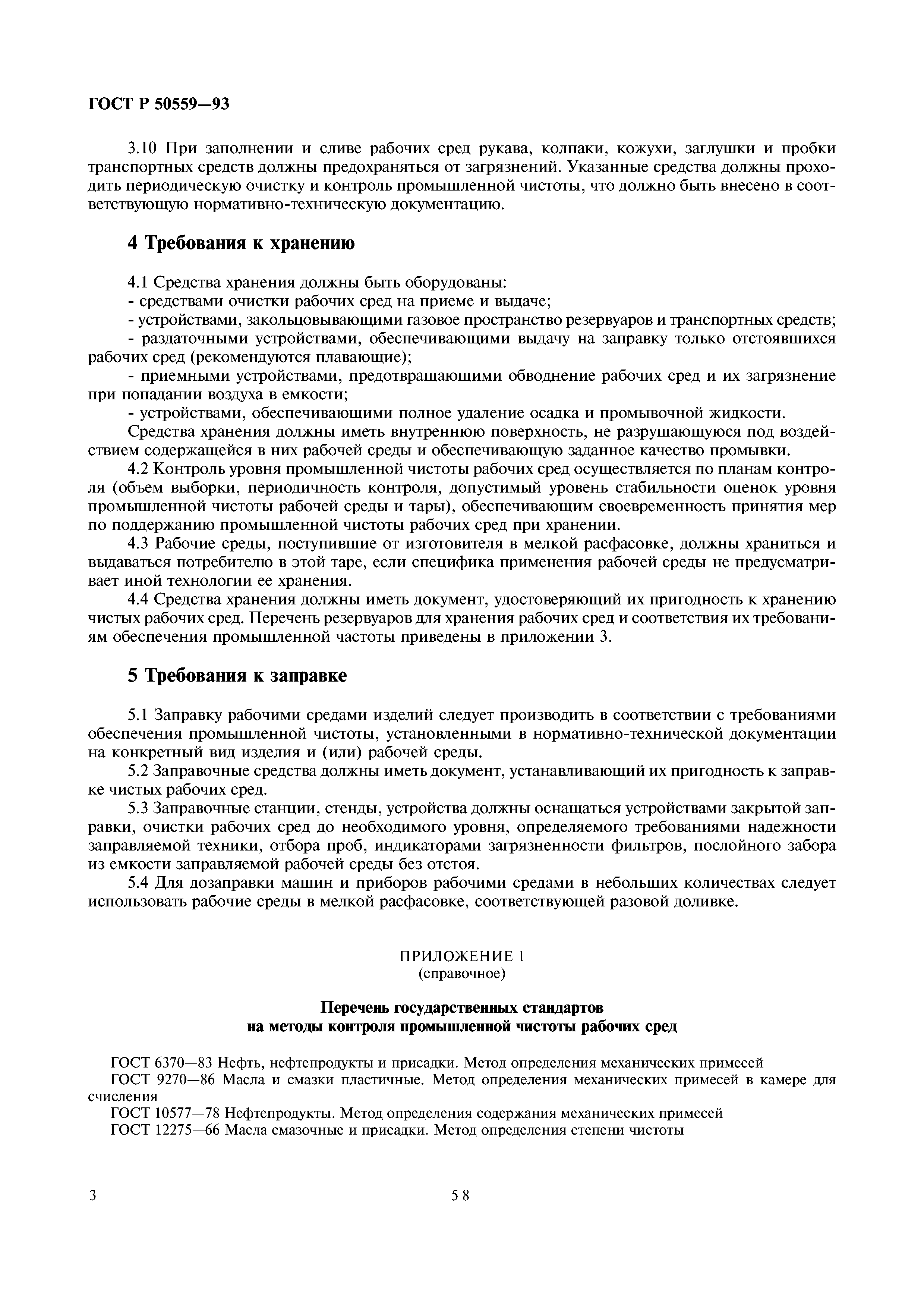 ГОСТ Р 50559—93

3.10 При заполнении и сливе рабочих сред рукава, колпаки, кожухи, заглушки и пробки транспортных средств должны предохраняться от загрязнений. Указанные средства должны проходить периодическую очистку и контроль промышленной чистоты, что должно быть внесено в соответствующую нормативно-техническую документацию.

4 Требования к хранению

4.1 Средства хранения должны быть оборудованы:
- средствами очистки рабочих сред на приеме и выдаче;
- устройствами, закольцовывающими газовое пространство резервуаров и транспортных средств;
- раздаточными устройствами, обеспечивающими выдачу на заправку только отстоявшихся рабочих сред (рекомендуются плавающие);
- приемными устройствами, предотвращающими обводнение рабочих сред и их загрязнение при попадании воздуха в емкости;
- устройствами, обеспечивающими полное удаление осадка и промывочной жидкости.

Средства хранения должны иметь внутреннюю поверхность, не разрушающуюся под воздействием содержащейся в них рабочей среды и обеспечивающую заданное качество промывки.

4.2 Контроль уровня промышленной чистоты рабочих сред осуществляется по планам контроля (объем выборки, периодичность контроля, допустимый уровень стабильности оценок уровня промышленной чистоты рабочей среды и тары), обеспечивающим своевременность принятия мер по поддержанию промышленной чистоты рабочих сред при хранении.

4.3 Рабочие среды, поступившие от изготовителя в мелкой расфасовке, должны храниться и выдаваться потребителю в этой таре, если специфика применения рабочей среды не предусматривает иной технологии ее хранения.

4.4 Средства хранения должны иметь документ, удостоверяющий их пригодность к хранению чистых рабочих сред. Перечень резервуаров для хранения рабочих сред и соответствия их требованиям обеспечения промышленной частоты приведены в приложении 3.

5 Требования к заправке

5.1 Заправку рабочими средами изделий следует производить в соответствии с требованиями обеспечения промышленной чистоты, установленными в нормативно-технической документации на конкретный вид изделия и (или) рабочей среды.

5.2 Заправочные средства должны иметь документ, устанавливающий их пригодность к заправке чистых рабочих сред.

5.3 Заправочные станции, стенды, устройства должны оснащаться устройствами закрытой заправки, очистки рабочих сред до необходимого уровня, определяемого требованиями надежности заправляемой техники, отбора проб, индикаторами загрязненности фильтров, послойного забора из емкости заправляемой рабочей среды без отстоя.

5.4 Для дозаправки машин и приборов рабочими средами в небольших количествах следует использовать рабочие среды в мелкой расфасовке, соответствующей разовой доливке.

ПРИЛОЖЕНИЕ 1
(справочное)

Перечень государственных стандартов
на методы контроля промышленной чистоты рабочих сред

ГОСТ 6370—83 Нефть, нефтепродукты и присадки. Метод определения механических примесей
ГОСТ 9270—86 Масла и смазки пластичные. Метод определения механических примесей в камере для счисления
ГОСТ 10577—78 Нефтепродукты. Метод определения содержания механических примесей
ГОСТ 12275—66 Масла смазочные и присадки. Метод определения степени чистоты

3

58